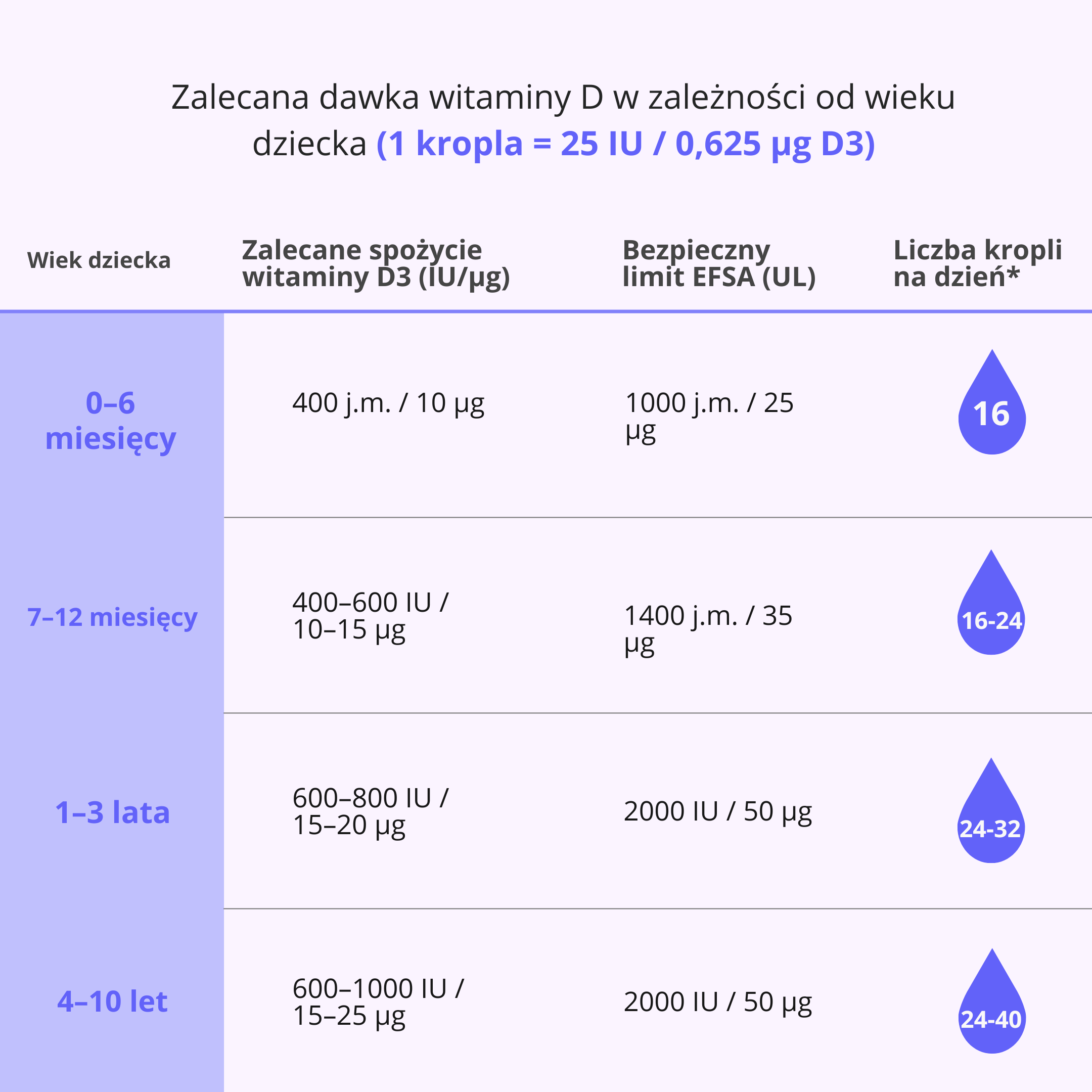 Zalecana dawka witaminy D w zależności od wieku dziecka (1 kropla = 25 IU / 0,625 µg D3)

| Wiek dziecka | Zalecane spożycie witaminy D3 (IU/µg) | Bezpieczny limit EFSA (UL) | Liczba kropli na dzień* |
|---|---|---|---|
| 0–6 miesięcy | 400 j.m. / 10 µg | 1000 j.m. / 25 µg | 16 |
| 7–12 miesięcy | 400–600 IU / 10–15 µg | 1400 j.m. / 35 µg | 16-24 |
| 1–3 lata | 600–800 IU / 15–20 µg | 2000 IU / 50 µg | 24-32 |
| 4–10 let | 600–1000 IU / 15–25 µg | 2000 IU / 50 µg | 24-40 |